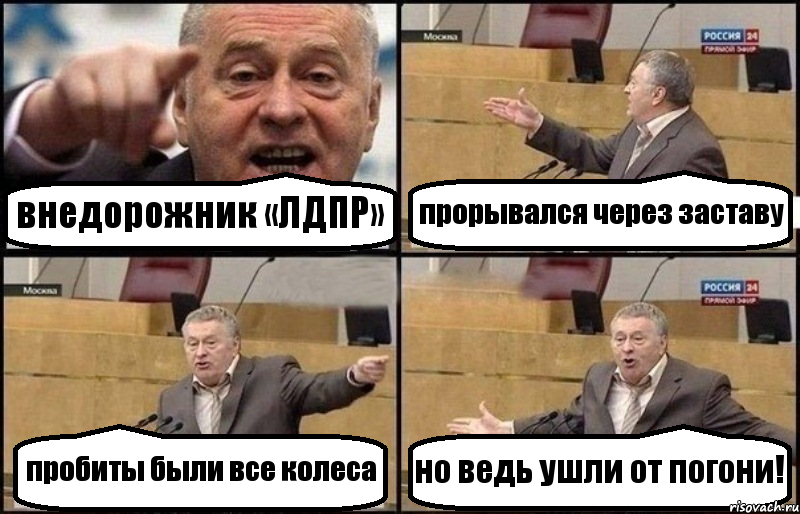 внедорожник «ЛДПР»

Москва
РОССИЯ 24
ПРЯМОЙ ЭФИР
прорывался через заставу

Москва
пробиты были все колеса

РОССИЯ 24
ПРЯМОЙ ЭФИР
но ведь ушли от погони!

risovach.ru